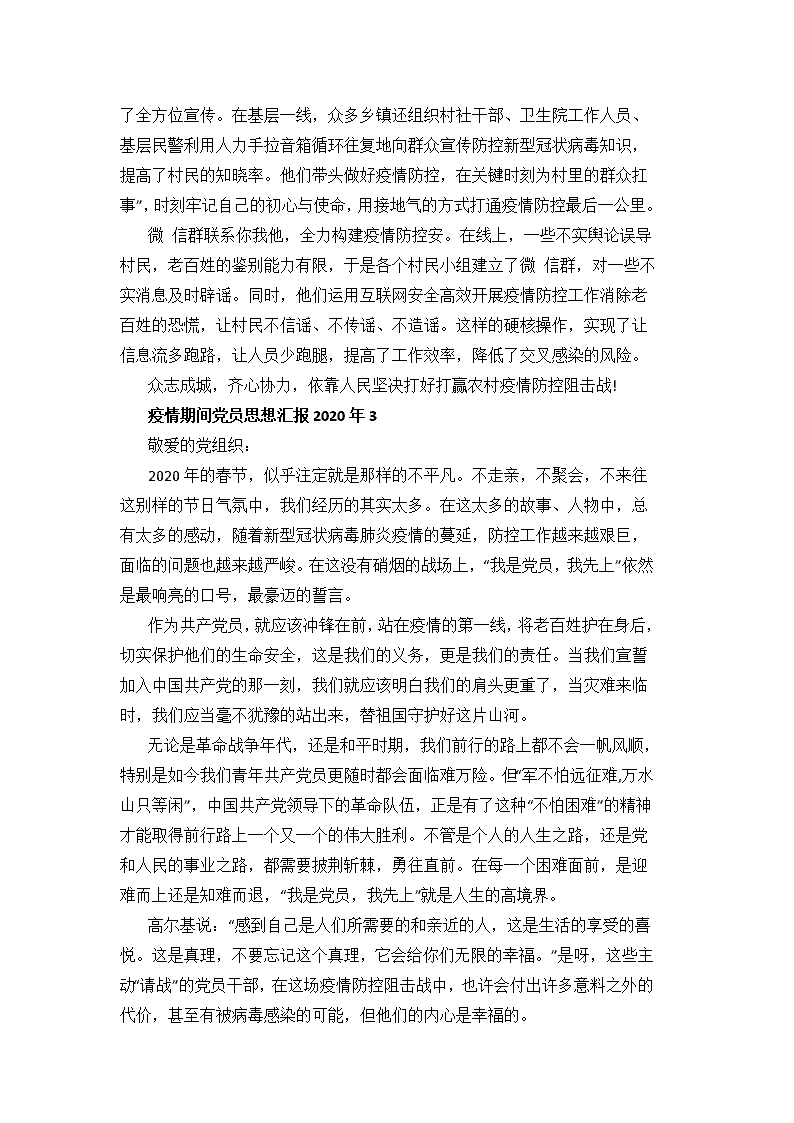 了全方位宣传。在基层一线，众多乡镇还组织村社干部、卫生院工作人员、基层民警利用人力手拉音箱循环往复地向群众宣传防控新型冠状病毒知识，提高了村民的知晓率。他们带头做好疫情防控，在关键时刻为村里的群众扛事"，时刻牢记自己的初心与使命，用接地气的方式打通疫情防控最后一公里。

微 信群联系你我他，全力构建疫情防控安。在线上，一些不实舆论误导村民，老百姓的鉴别能力有限，于是各个村民小组建立了微 信群，对一些不实消息及时辟谣。同时，他们运用互联网安全高效开展疫情防控工作消除老百姓的恐慌，让村民不信谣、不传谣、不造谣。这样的硬核操作，实现了让信息流多跑路，让人员少跑腿，提高了工作效率，降低了交叉感染的风险。

众志成城，齐心协力，依靠人民坚决打好打赢农村疫情防控阻击战!

疫情期间党员思想汇报 2020 年 3

敬爱的党组织：

2020 年的春节，似乎注定就是那样的不平凡。不走亲，不聚会，不来往这别样的节日气氛中，我们经历的其实太多。在这太多的故事、人物中，总有太多的感动，随着新型冠状病毒肺炎疫情的蔓延，防控工作越来越艰巨，面临的问题也越来越严峻。在这没有硝烟的战场上，"我是党员，我先上"依然是最响亮的口号，最豪迈的誓言。

作为共产党员，就应该冲锋在前，站在疫情的第一线，将老百姓护在身后，切实保护他们的生命安全，这是我们的义务，更是我们的责任。当我们宣誓加入中国共产党的那一刻，我们就应该明白我们的肩头更重了，当灾难来临时，我们应当毫不犹豫的站出来，替祖国守护好这片山河。

无论是革命战争年代，还是和平时期，我们前行的路上都不会一帆风顺，特别是如今我们青年共产党员更随时都会面临难万险。但"军不怕远征难,万水山只等闲"，中国共产党领导下的革命队伍，正是有了这种"不怕困难"的精神才能取得前行路上一个又一个的伟大胜利。不管是个人的人生之路，还是党和人民的事业之路，都需要披荆斩棘，勇往直前。在每一个困难面前，是迎难而上还是知难而退，"我是党员，我先上"就是人生的高境界。

高尔基说："感到自己是人们所需要的和亲近的人，这是生活的享受的喜悦。这是真理，不要忘记这个真理，它会给你们无限的幸福。"是呀，这些主动"请战"的党员干部，在这场疫情防控阻击战中，也许会付出许多意料之外的代价，甚至有被病毒感染的可能，但他们的内心是幸福的。